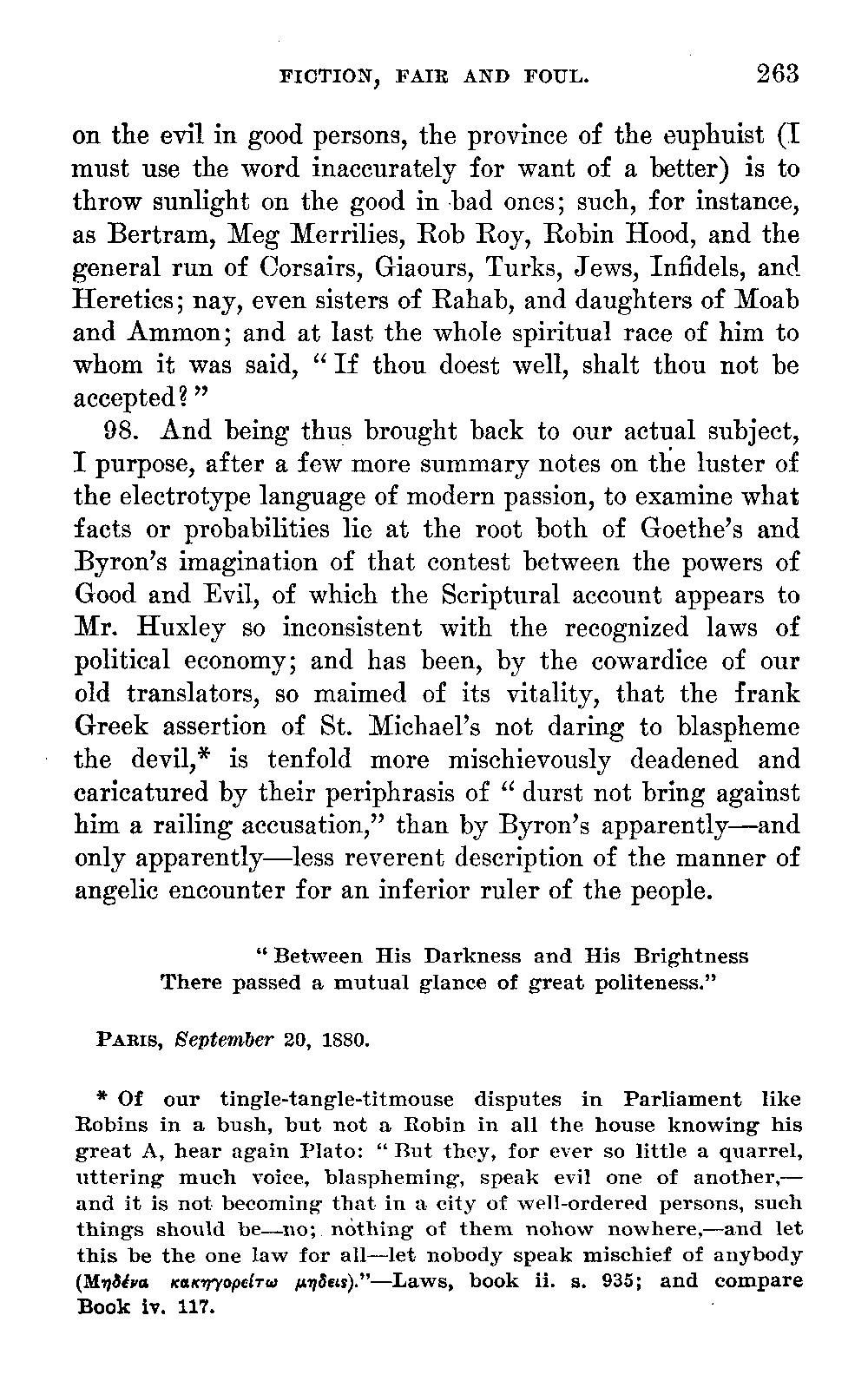 FICTION, FAIR AND FOUL. 263

on the evil in good persons, the province of the euphuist (I must use the word inaccurately for want of a better) is to throw sunlight on the good in bad ones; such, for instance, as Bertram, Meg Merrilies, Rob Roy, Robin Hood, and the general run of Corsairs, Giaours, Turks, Jews, Infidels, and Heretics; nay, even sisters of Rahab, and daughters of Moab and Ammon; and at last the whole spiritual race of him to whom it was said, "If thou doest well, shalt thou not be accepted?"

98. And being thus brought back to our actual subject, I purpose, after a few more summary notes on the luster of the electrotype language of modern passion, to examine what facts or probabilities lie at the root both of Goethe's and Byron's imagination of that contest between the powers of Good and Evil, of which the Scriptural account appears to Mr. Huxley so inconsistent with the recognized laws of political economy; and has been, by the cowardice of our old translators, so maimed of its vitality, that the frank Greek assertion of St. Michael's not daring to blaspheme the devil,* is tenfold more mischievously deadened and caricatured by their periphrasis of "durst not bring against him a railing accusation," than by Byron's apparently—and only apparently—less reverent description of the manner of angelic encounter for an inferior ruler of the people.

"Between His Darkness and His Brightness
There passed a mutual glance of great politeness."

PARIS, September 20, 1880.

* Of our tingle-tangle-titmouse disputes in Parliament like Robins in a bush, but not a Robin in all the house knowing his great A, hear again Plato: "But they, for ever so little a quarrel, uttering much voice, blaspheming, speak evil one of another,—and it is not becoming that in a city of well-ordered persons, such things should be—no; nothing of them nohow nowhere,—and let this be the one law for all—let nobody speak mischief of anybody (Μηδένα κακηγορείτω μηδεις)."—Laws, book ii. s. 935; and compare Book iv. 117.